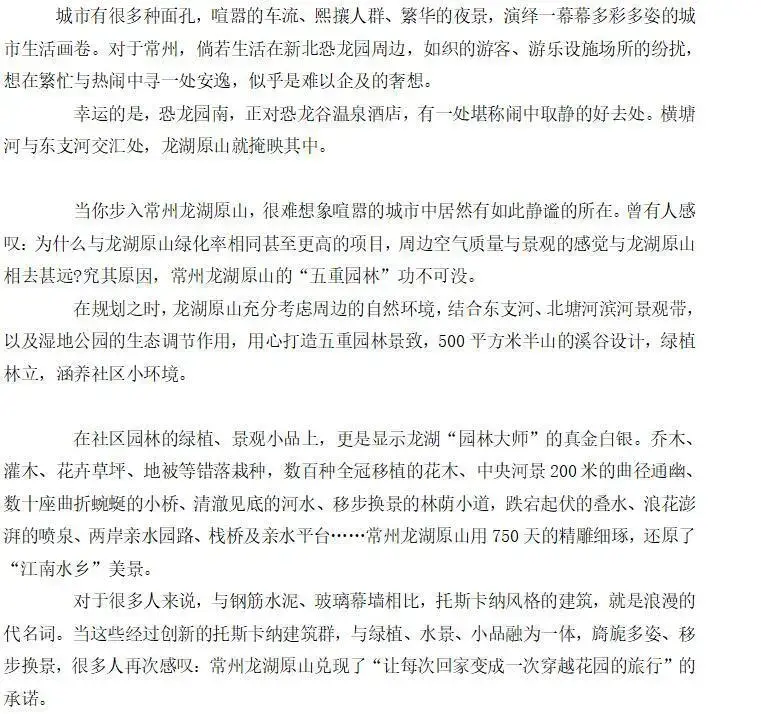 城市有很多种面孔，喧嚣的车流、熙攘人群、繁华的夜景，演绎一幕幕多彩多姿的城市生活画卷。对于常州，倘若生活在新北恐龙园周边，如织的游客、游乐设施场所的纷扰，想在繁忙与热闹中寻一处安逸，似乎是难以企及的奢想。

幸运的是，恐龙园南，正对恐龙谷温泉酒店，有一处堪称闹中取静的好去处。横塘河与东支河交汇处，龙湖原山就掩映其中。

当你步入常州龙湖原山，很难想象喧嚣的城市中居然有如此静谧的所在。曾有人感叹：为什么与龙湖原山绿化率相同甚至更高的项目，周边空气质量与景观的感觉与龙湖原山相去甚远?究其原因，常州龙湖原山的“五重园林”功不可没。

在规划之时，龙湖原山充分考虑周边的自然环境，结合东支河、北塘河滨河景观带，以及湿地公园的生态调节作用，用心打造五重园林景致，500平方米半山的溪谷设计，绿植林立，涵养社区小环境。

在社区园林的绿植、景观小品上，更是显示龙湖“园林大师”的真金白银。乔木、灌木、花卉草坪、地被等错落栽种，数百种全冠移植的花木、中央河景200米的曲径通幽、数十座曲折蜿蜒的小桥、清澈见底的河水、移步换景的林荫小道，跌宕起伏的叠水、浪花澎湃的喷泉、两岸亲水园路、栈桥及亲水平台……常州龙湖原山用750天的精雕细琢，还原了“江南水乡”美景。

对于很多人来说，与钢筋水泥、玻璃幕墙相比，托斯卡纳风格的建筑，就是浪漫的代名词。当这些经过创新的托斯卡纳建筑群，与绿植、水景、小品融为一体，旖旎多姿、移步换景，很多人再次感叹：常州龙湖原山兑现了“让每次回家变成一次穿越花园的旅行”的承诺。